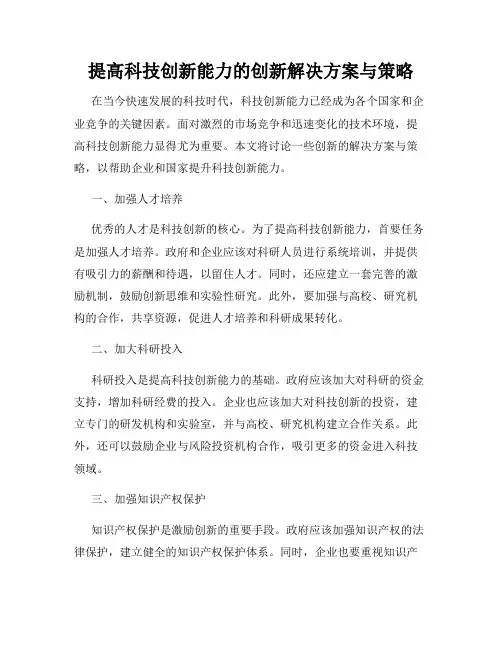 提高科技创新能力的创新解决方案与策略

在当今快速发展的科技时代，科技创新能力已经成为各个国家和企业竞争的关键因素。面对激烈的市场竞争和迅速变化的技术环境，提高科技创新能力显得尤为重要。本文将讨论一些创新的解决方案与策略，以帮助企业和国家提升科技创新能力。

一、加强人才培养

优秀的人才是科技创新的核心。为了提高科技创新能力，首要任务是加强人才培养。政府和企业应该对科研人员进行系统培训，并提供有吸引力的薪酬和待遇，以留住人才。同时，还应建立一套完善的激励机制，鼓励创新思维和实验性研究。此外，要加强与高校、研究机构的合作，共享资源，促进人才培养和科研成果转化。

二、加大科研投入

科研投入是提高科技创新能力的基础。政府应该加大对科研的资金支持，增加科研经费的投入。企业也应该加大对科技创新的投资，建立专门的研发机构和实验室，并与高校、研究机构建立合作关系。此外，还可以鼓励企业与风险投资机构合作，吸引更多的资金进入科技领域。

三、加强知识产权保护

知识产权保护是激励创新的重要手段。政府应该加强知识产权的法律保护，建立健全的知识产权保护体系。同时，企业也要重视知识产